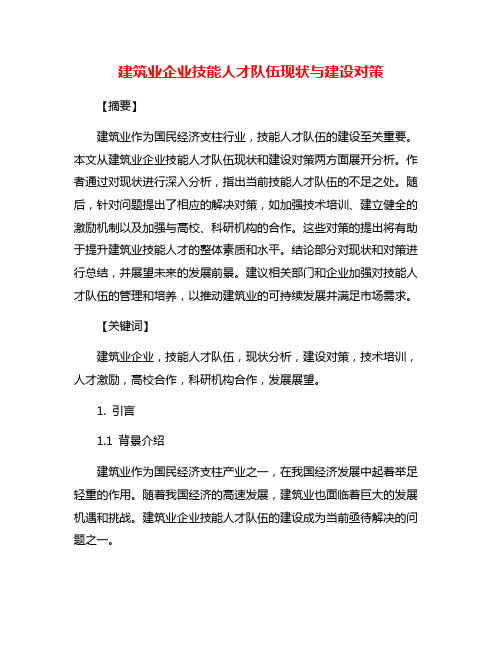 建筑业企业技能人才队伍现状与建设对策

【摘要】

建筑业作为国民经济支柱行业，技能人才队伍的建设至关重要。本文从建筑业企业技能人才队伍现状和建设对策两方面展开分析。作者通过对现状进行深入分析，指出当前技能人才队伍的不足之处。随后，针对问题提出了相应的解决对策，如加强技术培训、建立健全的激励机制以及加强与高校、科研机构的合作。这些对策的提出将有助于提升建筑业技能人才的整体素质和水平。结论部分对现状和对策进行总结，并展望未来的发展前景。建议相关部门和企业加强对技能人才队伍的管理和培养，以推动建筑业的可持续发展并满足市场需求。

【关键词】

建筑业企业，技能人才队伍，现状分析，建设对策，技术培训，人才激励，高校合作，科研机构合作，发展展望。

1. 引言

1.1 背景介绍

建筑业作为国民经济支柱产业之一，在我国经济发展中起着举足轻重的作用。随着我国经济的高速发展，建筑业也面临着巨大的发展机遇和挑战。建筑业企业技能人才队伍的建设成为当前亟待解决的问题之一。